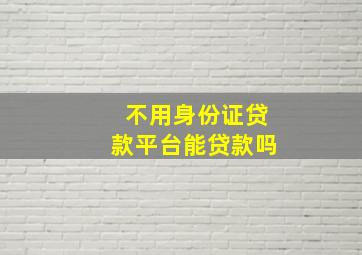 不用身份证贷款平台能贷款吗